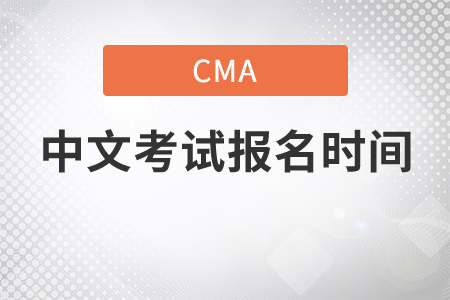 CMA

中文考试报名时间